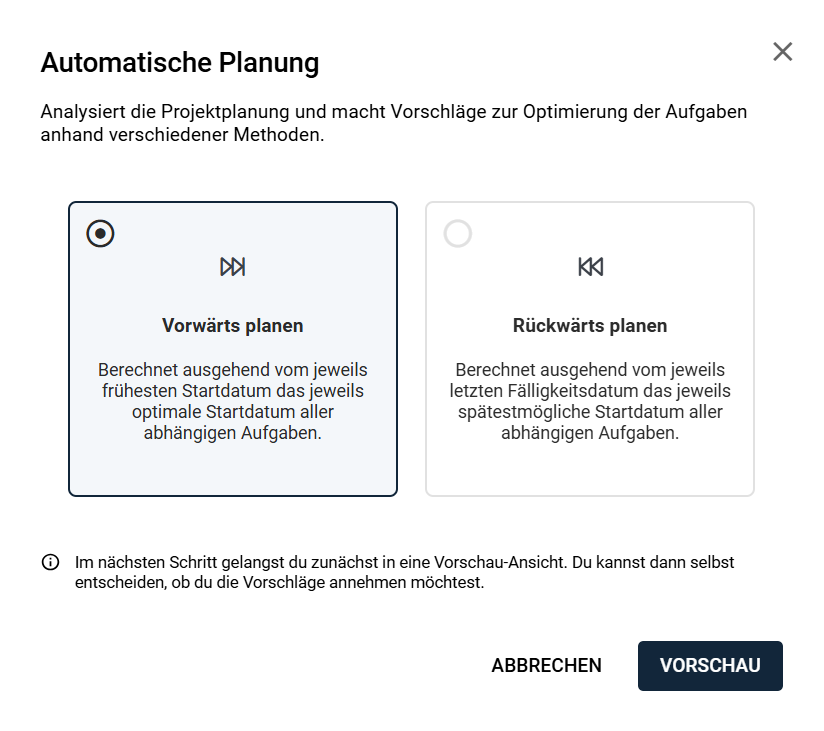 Automatische Planung

Analysiert die Projektplanung und macht Vorschläge zur Optimierung der Aufgaben anhand verschiedener Methoden.

Vorwärts planen

Berechnet ausgehend vom jeweils frühesten Startdatum das jeweils optimale Startdatum aller abhängigen Aufgaben.

Rückwärts planen

Berechnet ausgehend vom jeweils letzten Fälligkeitsdatum das jeweils spätestmögliche Startdatum aller abhängigen Aufgaben.

Im nächsten Schritt gelangst du zunächst in eine Vorschau-Ansicht. Du kannst dann selbst entscheiden, ob du die Vorschläge annehmen möchtest.

ABBRECHEN

VORSCHAU